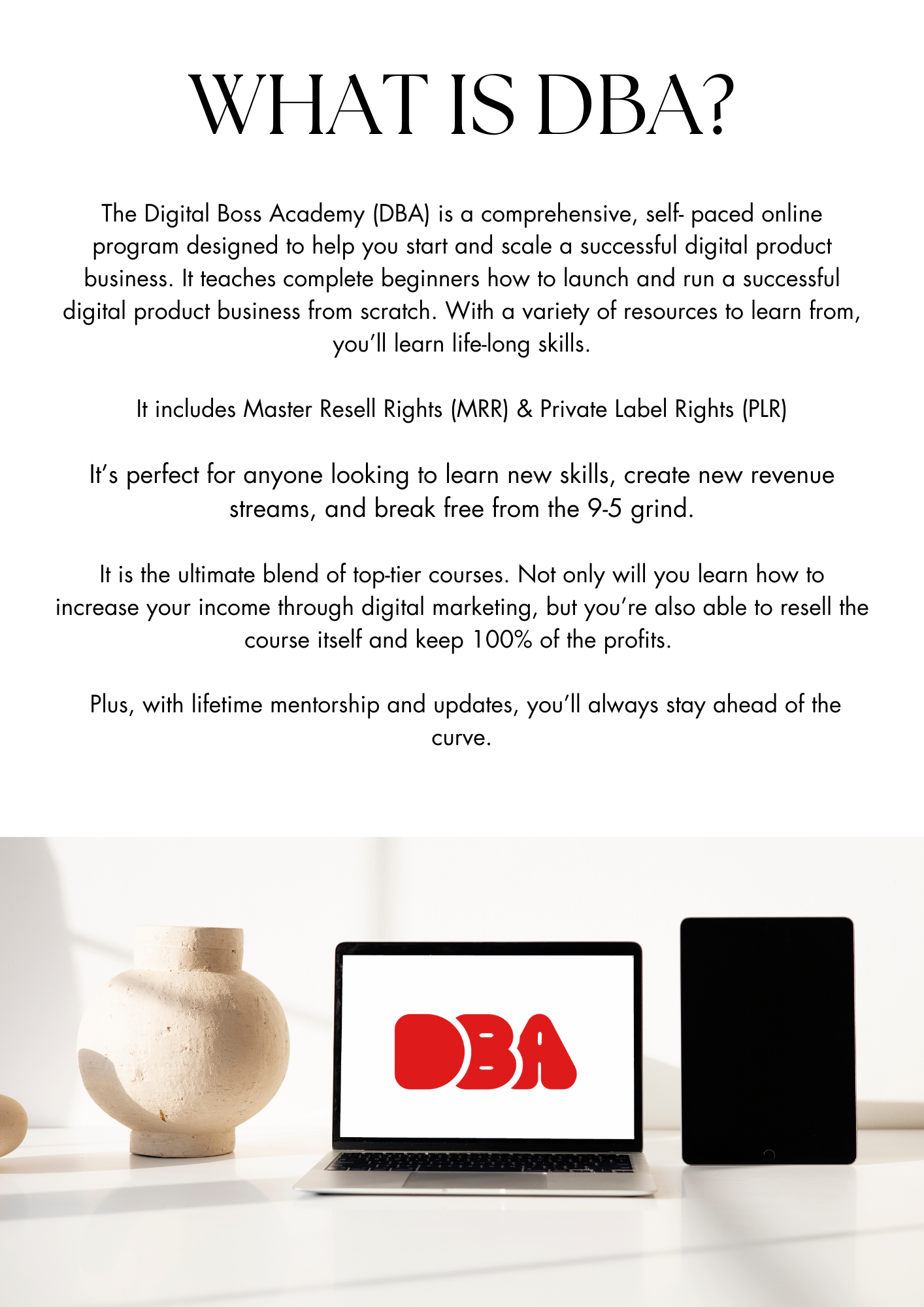 WHAT IS DBA?

The Digital Boss Academy (DBA) is a comprehensive, self- paced online program designed to help you start and scale a successful digital product business. It teaches complete beginners how to launch and run a successful digital product business from scratch. With a variety of resources to learn from, you'll learn life-long skills.

It includes Master Resell Rights (MRR) & Private Label Rights (PLR)

It's perfect for anyone looking to learn new skills, create new revenue streams, and break free from the 9-5 grind.

It is the ultimate blend of top-tier courses. Not only will you learn how to increase your income through digital marketing, but you're also able to resell the course itself and keep 100% of the profits.

Plus, with lifetime mentorship and updates, you'll always stay ahead of the curve.

DBA